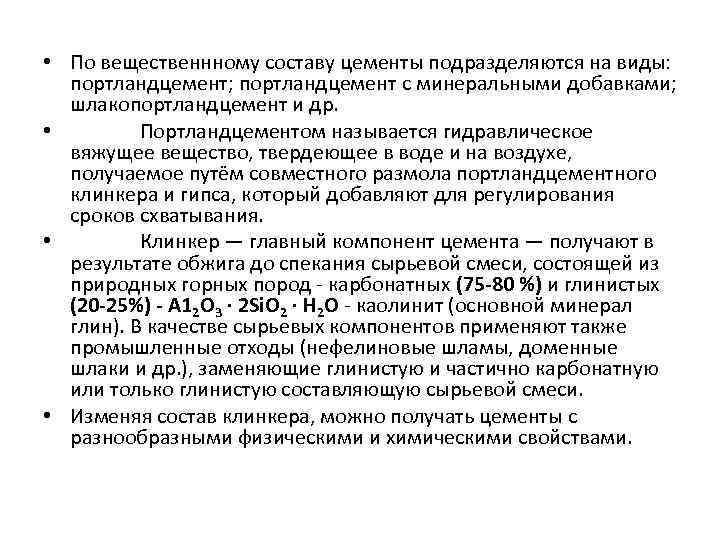 • По вещественнному составу цементы подразделяются на виды: портландцемент; портландцемент с минеральными добавками; шлакопортландцемент и др.

• Портландцементом называется гидравлическое вяжущее вещество, твердеющее в воде и на воздухе, получаемое путём совместного размола портландцементного клинкера и гипса, который добавляют для регулирования сроков схватывания.

• Клинкер — главный компонент цемента — получают в результате обжига до спекания сырьевой смеси, состоящей из природных горных пород - карбонатных (75-80 %) и глинистых (20-25%) - $A1_2O_3 \cdot 2SiO_2 \cdot H_2O$ - каолинит (основной минерал глин). В качестве сырьевых компонентов применяют также промышленные отходы (нефелиновые шламы, доменные шлаки и др.), заменяющие глинистую и частично карбонатную или только глинистую составляющую сырьевой смеси.

• Изменяя состав клинкера, можно получать цементы с разнообразными физическими и химическими свойствами.